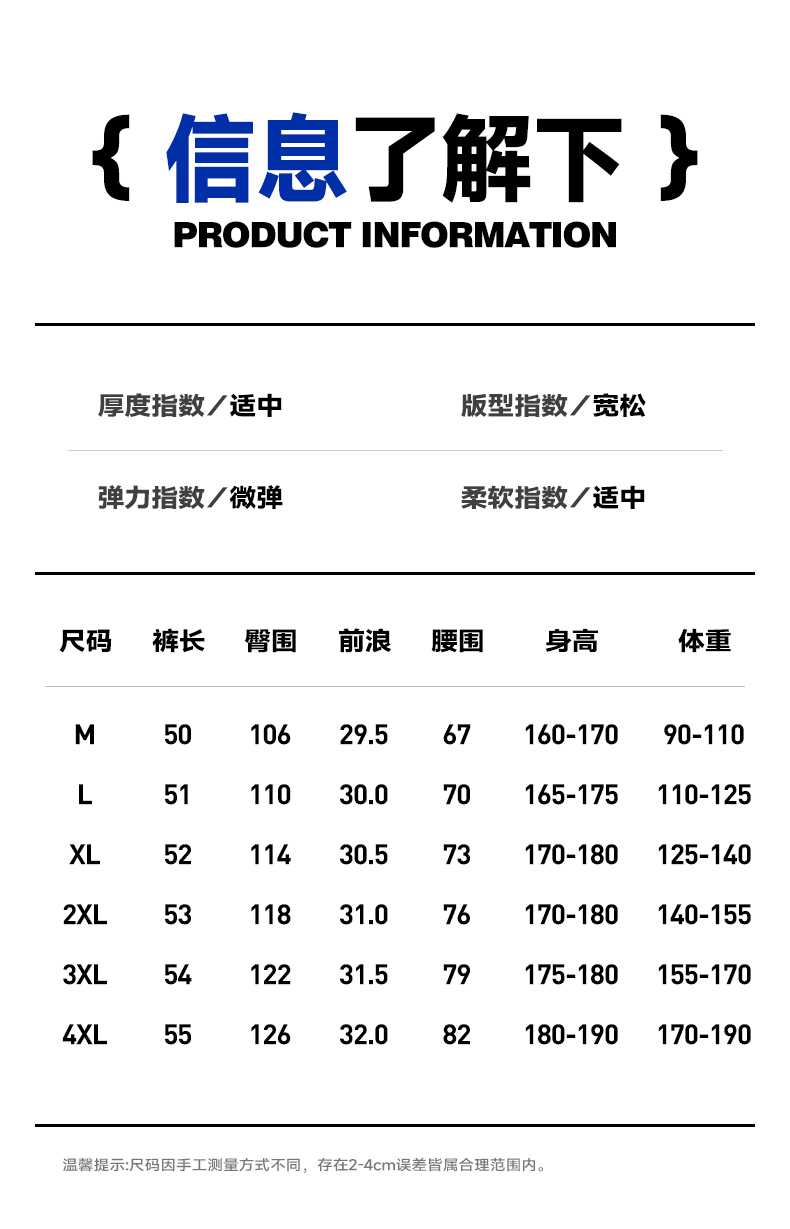 { 信息了解下 }
PRODUCT INFORMATION

厚度指数／适中

版型指数／宽松

弹力指数／微弹

柔软指数／适中

| 尺码 | 裤长 | 臀围 | 前浪 | 腰围 | 身高 | 体重 |
|---|---|---|---|---|---|---|
| M | 50 | 106 | 29.5 | 67 | 160-170 | 90-110 |
| L | 51 | 110 | 30.0 | 70 | 165-175 | 110-125 |
| XL | 52 | 114 | 30.5 | 73 | 170-180 | 125-140 |
| 2XL | 53 | 118 | 31.0 | 76 | 170-180 | 140-155 |
| 3XL | 54 | 122 | 31.5 | 79 | 175-180 | 155-170 |
| 4XL | 55 | 126 | 32.0 | 82 | 180-190 | 170-190 |

温馨提示:尺码因手工测量方式不同，存在2-4cm误差皆属合理范围内。